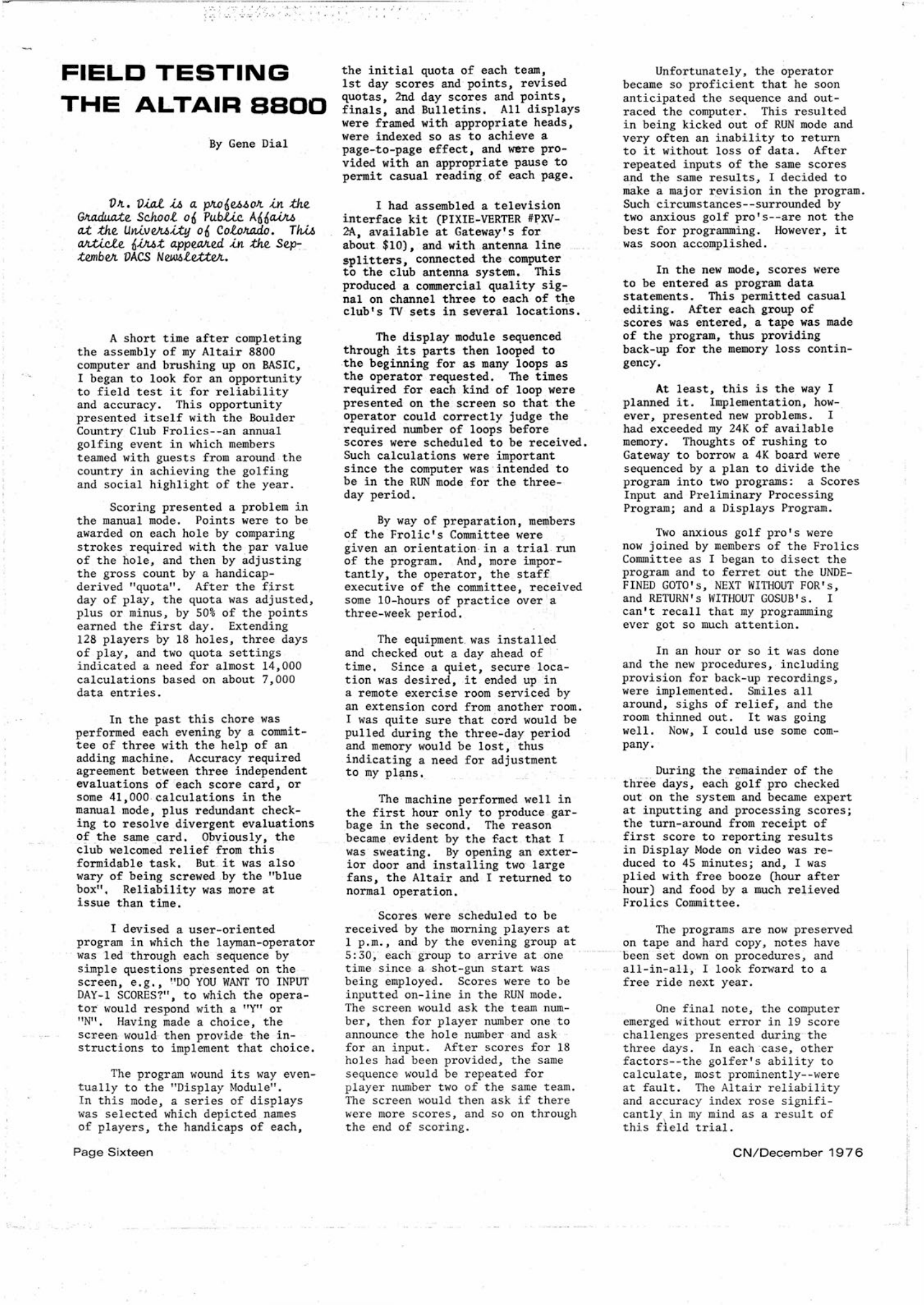 FIELD TESTING THE ALTAIR 8800

By Gene Dial

Dr. Dial is a professor in the Graduate School of Public Affairs at the University of Colorado. This article first appeared in the September DACS Newsletter.

A short time after completing the assembly of my Altair 8800 computer and brushing up on BASIC, I began to look for an opportunity to field test it for reliability and accuracy. This opportunity presented itself with the Boulder Country Club Frolics--an annual golfing event in which members teamed with guests from around the country in achieving the golfing and social highlight of the year.

Scoring presented a problem in the manual mode. Points were to be awarded on each hole by comparing strokes required with the par value of the hole, and then by adjusting the gross count by a handicap-derived "quota". After the first day of play, the quota was adjusted, plus or minus, by 50% of the points earned the first day. Extending 128 players by 18 holes, three days of play, and two quota settings indicated a need for almost 14,000 calculations based on about 7,000 data entries.

In the past this chore was performed each evening by a committee of three with the help of an adding machine. Accuracy required agreement between three independent evaluations of each score card, or some 41,000 calculations in the manual mode, plus redundant checking to resolve divergent evaluations of the same card. Obviously, the club welcomed relief from this formidable task. But it was also wary of being screwed by the "blue box". Reliability was more at issue than time.

I devised a user-oriented program in which the layman-operator was led through each sequence by simple questions presented on the screen, e.g., "DO YOU WANT TO INPUT DAY-1 SCORES?", to which the operator would respond with a "Y" or "N". Having made a choice, the screen would then provide the instructions to implement that choice.

The program wound its way eventually to the "Display Module". In this mode, a series of displays was selected which depicted names of players, the handicaps of each, the initial quota of each team, 1st day scores and points, revised quotas, 2nd day scores and points, finals, and Bulletins. All displays were framed with appropriate heads, were indexed so as to achieve a page-to-page effect, and were provided with an appropriate pause to permit casual reading of each page.

I had assembled a television interface kit (PIXIE-VERTER #PXV-2A, available at Gateway's for about $10), and with antenna line splitters, connected the computer to the club antenna system. This produced a commercial quality signal on channel three to each of the club's TV sets in several locations.

The display module sequenced through its parts then looped to the beginning for as many loops as the operator requested. The times required for each kind of loop were presented on the screen so that the operator could correctly judge the required number of loops before scores were scheduled to be received. Such calculations were important since the computer was intended to be in the RUN mode for the three-day period.

By way of preparation, members of the Frolic's Committee were given an orientation in a trial run of the program. And, more importantly, the operator, the staff executive of the committee, received some 10-hours of practice over a three-week period.

The equipment was installed and checked out a day ahead of time. Since a quiet, secure location was desired, it ended up in a remote exercise room serviced by an extension cord from another room. I was quite sure that cord would be pulled during the three-day period and memory would be lost, thus indicating a need for adjustment to my plans.

The machine performed well in the first hour only to produce garbage in the second. The reason became evident by the fact that I was sweating. By opening an exterior door and installing two large fans, the Altair and I returned to normal operation.

Scores were scheduled to be received by the morning players at 1 p.m., and by the evening group at 5:30, each group to arrive at one time since a shot-gun start was being employed. Scores were to be inputted on-line in the RUN mode. The screen would ask the team number, then for player number one to announce the hole number and ask for an input. After scores for 18 holes had been provided, the same sequence would be repeated for player number two of the same team. The screen would then ask if there were more scores, and so on through the end of scoring.

Unfortunately, the operator became so proficient that he soon anticipated the sequence and outraced the computer. This resulted in being kicked out of RUN mode and very often an inability to return to it without loss of data. After repeated inputs of the same scores and the same results, I decided to make a major revision in the program. Such circumstances--surrounded by two anxious golf pro's--are not the best for programming. However, it was soon accomplished.

In the new mode, scores were to be entered as program data statements. This permitted casual editing. After each group of scores was entered, a tape was made of the program, thus providing back-up for the memory loss contingency.

At least, this is the way I planned it. Implementation, however, presented new problems. I had exceeded my 24K of available memory. Thoughts of rushing to Gateway to borrow a 4K board were sequenced by a plan to divide the program into two programs: a Scores Input and Preliminary Processing Program; and a Displays Program.

Two anxious golf pro's were now joined by members of the Frolics Committee as I began to disect the program and to ferret out the UNDEFINED GOTO's, NEXT WITHOUT FOR's, and RETURN's WITHOUT GOSUB's. I can't recall that my programming ever got so much attention.

In an hour or so it was done and the new procedures, including provision for back-up recordings, were implemented. Smiles all around, sighs of relief, and the room thinned out. It was going well. Now, I could use some company.

During the remainder of the three days, each golf pro checked out on the system and became expert at inputting and processing scores; the turn-around from receipt of first score to reporting results in Display Mode on video was reduced to 45 minutes; and, I was plied with free booze (hour after hour) and food by a much relieved Frolics Committee.

The programs are now preserved on tape and hard copy, notes have been set down on procedures, and all-in-all, I look forward to a free ride next year.

One final note, the computer emerged without error in 19 score challenges presented during the three days. In each case, other factors--the golfer's ability to calculate, most prominently--were at fault. The Altair reliability and accuracy index rose significantly in my mind as a result of this field trial.

Page Sixteen

CN/December 1976